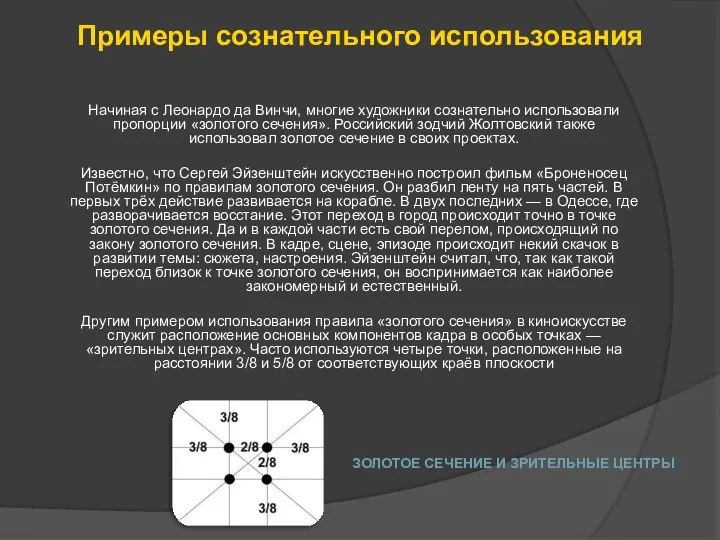 Примеры сознательного использования

Начиная с Леонардо да Винчи, многие художники сознательно использовали пропорции «золотого сечения». Российский зодчий Жолтовский также использовал золотое сечение в своих проектах.

Известно, что Сергей Эйзенштейн искусственно построил фильм «Броненосец Потёмкин» по правилам золотого сечения. Он разбил ленту на пять частей. В первых трёх действие развивается на корабле. В двух последних — в Одессе, где разворачивается восстание. Этот переход в город происходит точно в точке золотого сечения. Да и в каждой части есть свой перелом, происходящий по закону золотого сечения. В кадре, сцене, эпизоде происходит некий скачок в развитии темы: сюжета, настроения. Эйзенштейн считал, что, так как такой переход близок к точке золотого сечения, он воспринимается как наиболее закономерный и естественный.

Другим примером использования правила «золотого сечения» в киноискусстве служит расположение основных компонентов кадра в особых точках — «зрительных центрах». Часто используются четыре точки, расположенные на расстоянии 3/8 и 5/8 от соответствующих краёв плоскости

3/8
3/8
2/8
3/8
2/8
3/8

ЗОЛОТОЕ СЕЧЕНИЕ И ЗРИТЕЛЬНЫЕ ЦЕНТРЫ